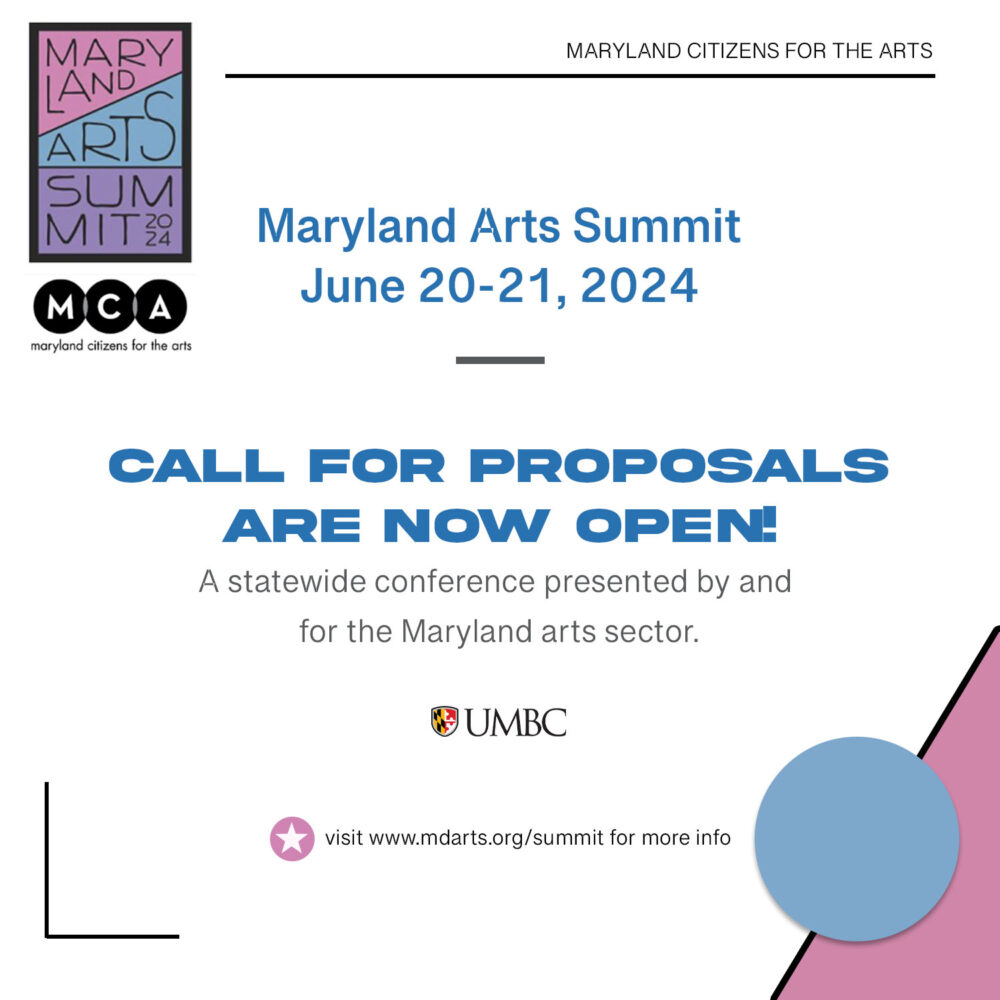 MARYLAND ARTS SUMMIT 2024

MCA
maryland citizens for the arts

MARYLAND CITIZENS FOR THE ARTS

Maryland Arts Summit
June 20-21, 2024

CALL FOR PROPOSALS ARE NOW OPEN!

A statewide conference presented by and for the Maryland arts sector.

UMBC

visit www.mdarts.org/summit for more info